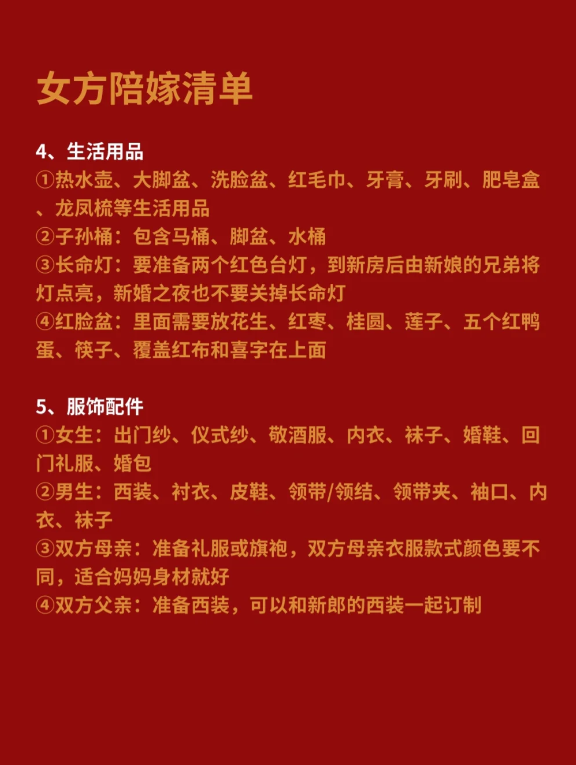 女方陪嫁清单

4、生活用品
①热水壶、大脚盆、洗脸盆、红毛巾、牙膏、牙刷、肥皂盒、龙凤梳等生活用品
②子孙桶：包含马桶、脚盆、水桶
③长命灯：要准备两个红色台灯，到新房后由新娘的兄弟将灯点亮，新婚之夜也不要关掉长命灯
④红脸盆：里面需要放花生、红枣、桂圆、莲子、五个红鸭蛋、筷子、覆盖红布和喜字在上面

5、服饰配件
①女生：出门纱、仪式纱、敬酒服、内衣、袜子、婚鞋、回门礼服、婚包
②男生：西装、衬衣、皮鞋、领带/领结、领带夹、袖口、内衣、袜子
③双方母亲：准备礼服或旗袍，双方母亲衣服款式颜色要不同，适合妈妈身材就好
④双方父亲：准备西装，可以和新郎的西装一起订制